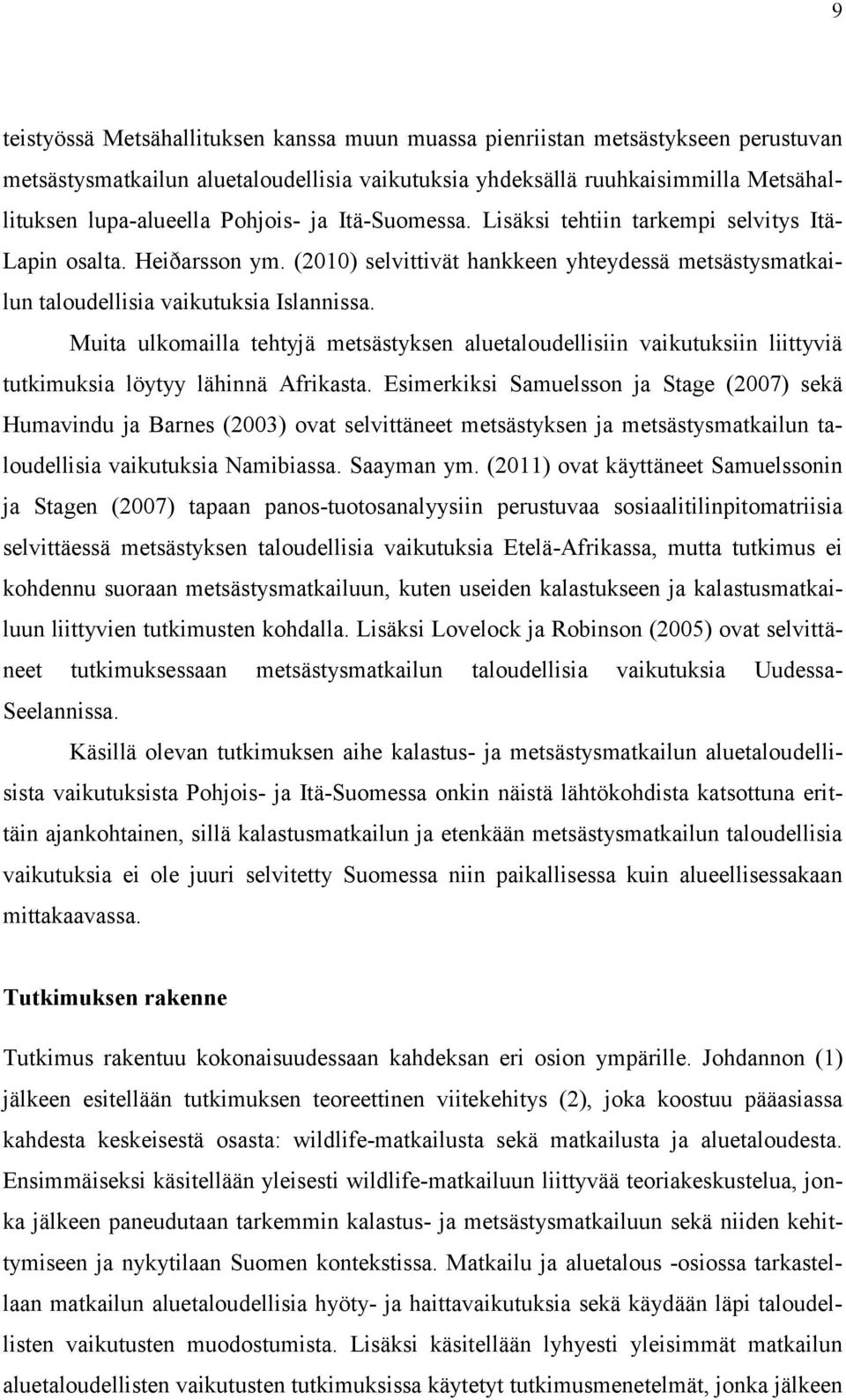 9

teistyössä Metsähallituksen kanssa muun muassa pienriistan metsästykseen perustuvan metsästysmatkailun aluetaloudellisia vaikutuksia yhdeksällä ruuhkaisimmilla Metsähallituksen lupa-alueella Pohjois- ja Itä-Suomessa. Lisäksi tehtiin tarkempi selvitys Itä-Lapin osalta. Heiðarsson ym. (2010) selvittivät hankkeen yhteydessä metsästysmatkailun taloudellisia vaikutuksia Islannissa.

Muita ulkomailla tehtyjä metsästyksen aluetaloudellisiin vaikutuksiin liittyviä tutkimuksia löytyy lähinnä Afrikasta. Esimerkiksi Samuelsson ja Stage (2007) sekä Humavindu ja Barnes (2003) ovat selvittäneet metsästyksen ja metsästysmatkailun taloudellisia vaikutuksia Namibiassa. Saayman ym. (2011) ovat käyttäneet Samuelssonin ja Stagen (2007) tapaan panos-tuotosanalyysiin perustuvaa sosiaalitilinpitomatriisia selvittäessä metsästyksen taloudellisia vaikutuksia Etelä-Afrikassa, mutta tutkimus ei kohdennu suoraan metsästysmatkailuun, kuten useiden kalastukseen ja kalastusmatkailuun liittyvien tutkimusten kohdalla. Lisäksi Lovelock ja Robinson (2005) ovat selvittäneet tutkimuksessaan metsästysmatkailun taloudellisia vaikutuksia Uudessa-Seelannissa.

Käsillä olevan tutkimuksen aihe kalastus- ja metsästysmatkailun aluetaloudellisista vaikutuksista Pohjois- ja Itä-Suomessa onkin näistä lähtökohdista katsottuna erittäin ajankohtainen, sillä kalastusmatkailun ja etenkään metsästysmatkailun taloudellisia vaikutuksia ei ole juuri selvitetty Suomessa niin paikallisessa kuin alueellisessakaan mittakaavassa.

Tutkimuksen rakenne

Tutkimus rakentuu kokonaisuudessaan kahdeksan eri osion ympärille. Johdannon (1) jälkeen esitellään tutkimuksen teoreettinen viitekehitys (2), joka koostuu pääasiassa kahdesta keskeisestä osasta: wildlife-matkailusta sekä matkailusta ja aluetaloudesta. Ensimmäiseksi käsitellään yleisesti wildlife-matkailuun liittyvää teoriakeskustelua, jonka jälkeen paneudutaan tarkemmin kalastus- ja metsästysmatkailuun sekä niiden kehittymiseen ja nykytilaan Suomen kontekstissa. Matkailu ja aluetalous -osiossa tarkastellaan matkailun aluetaloudellisia hyöty- ja haittavaikutuksia sekä käydään läpi taloudellisten vaikutusten muodostumista. Lisäksi käsitellään lyhyesti yleisimmät matkailun aluetaloudellisten vaikutusten tutkimuksissa käytetyt tutkimusmenetelmät, jonka jälkeen